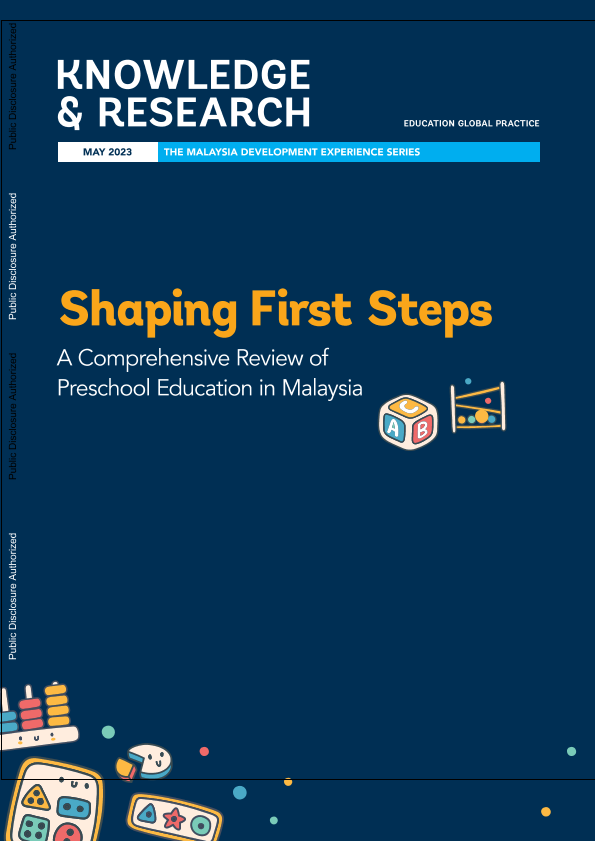 Public Disclosure Authorized

Public Disclosure Authorized

Public Disclosure Authorized

Public Disclosure Authorized

KNOWLEDGE & RESEARCH

EDUCATION GLOBAL PRACTICE

MAY 2023

THE MALAYSIA DEVELOPMENT EXPERIENCE SERIES

Shaping First Steps

A Comprehensive Review of Preschool Education in Malaysia

C
A B